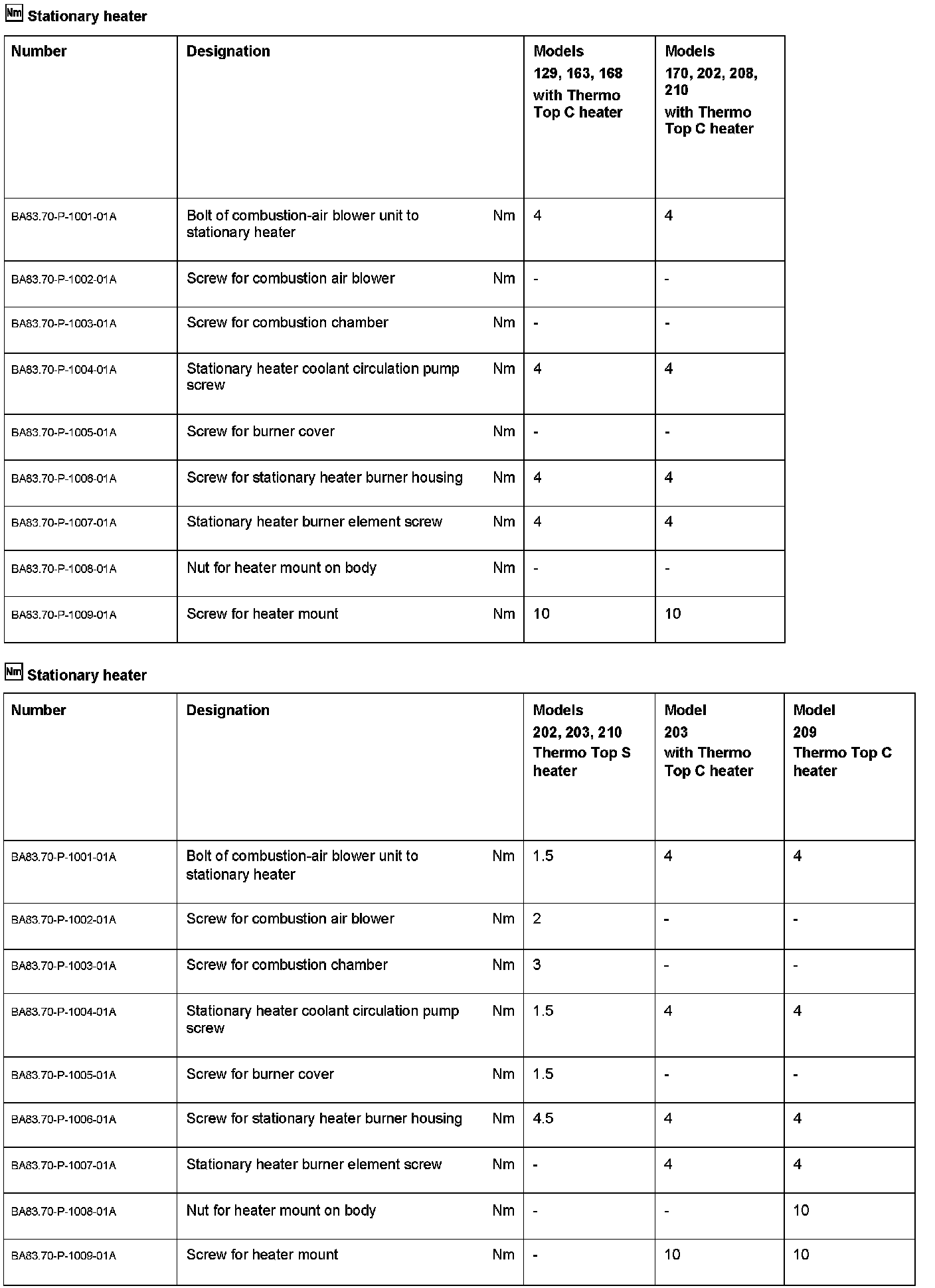 Nm Stationary heater

| Number | Designation | | Models 129, 163, 168 with Thermo Top C heater | Models 170, 202, 208, 210 with Thermo Top C heater |
|---|---|---|---|---|
| BA83.70-P-1001-01A | Bolt of combustion-air blower unit to stationary heater | Nm | 4 | 4 |
| BA83.70-P-1002-01A | Screw for combustion air blower | Nm | - | - |
| BA83.70-P-1003-01A | Screw for combustion chamber | Nm | - | - |
| BA83.70-P-1004-01A | Stationary heater coolant circulation pump screw | Nm | 4 | 4 |
| BA83.70-P-1005-01A | Screw for burner cover | Nm | - | - |
| BA83.70-P-1006-01A | Screw for stationary heater burner housing | Nm | 4 | 4 |
| BA83.70-P-1007-01A | Stationary heater burner element screw | Nm | 4 | 4 |
| BA83.70-P-1008-01A | Nut for heater mount on body | Nm | - | - |
| BA83.70-P-1009-01A | Screw for heater mount | Nm | 10 | 10 |

Nm Stationary heater

| Number | Designation | | Models 202, 203, 210 Thermo Top S heater | Model 203 with Thermo Top C heater | Model 209 Thermo Top C heater |
|---|---|---|---|---|---|
| BA83.70-P-1001-01A | Bolt of combustion-air blower unit to stationary heater | Nm | 1.5 | 4 | 4 |
| BA83.70-P-1002-01A | Screw for combustion air blower | Nm | 2 | - | - |
| BA83.70-P-1003-01A | Screw for combustion chamber | Nm | 3 | - | - |
| BA83.70-P-1004-01A | Stationary heater coolant circulation pump screw | Nm | 1.5 | 4 | 4 |
| BA83.70-P-1005-01A | Screw for burner cover | Nm | 1.5 | - | - |
| BA83.70-P-1006-01A | Screw for stationary heater burner housing | Nm | 4.5 | 4 | 4 |
| BA83.70-P-1007-01A | Stationary heater burner element screw | Nm | - | 4 | 4 |
| BA83.70-P-1008-01A | Nut for heater mount on body | Nm | - | - | 10 |
| BA83.70-P-1009-01A | Screw for heater mount | Nm | - | 10 | 10 |